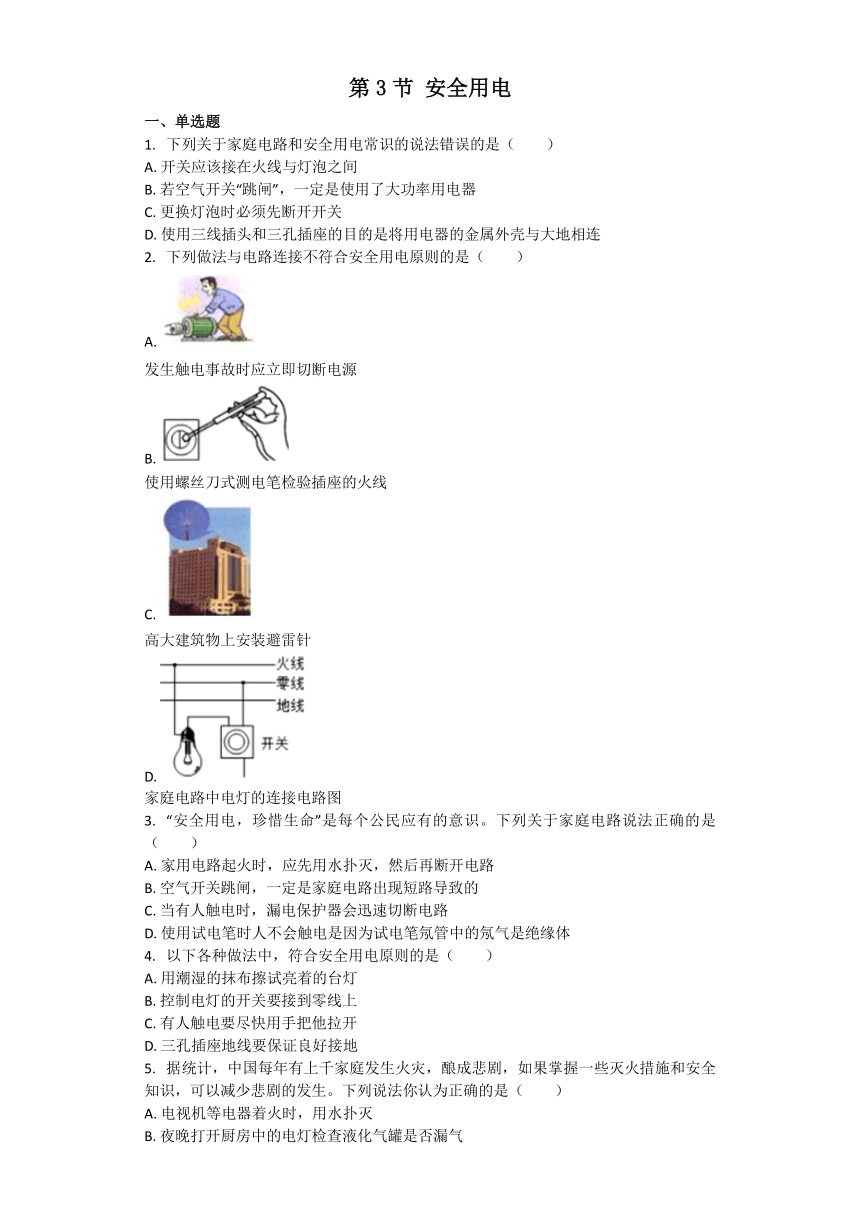 第 3 节 安全用电

一、单选题

1. 下列关于家庭电路和安全用电常识的说法错误的是（　　）

A. 开关应该接在火线与灯泡之间

B. 若空气开关“跳闸”，一定是使用了大功率用电器

C. 更换灯泡时必须先断开开关

D. 使用三线插头和三孔插座的目的是将用电器的金属外壳与大地相连

2. 下列做法与电路连接不符合安全用电原则的是（　　）

A.

发生触电事故时应立即切断电源

B.

使用螺丝刀式测电笔检验插座的火线

C.

高大建筑物上安装避雷针

火线
零线
地线
开关

D.

家庭电路中电灯的连接电路图

3. “安全用电，珍惜生命”是每个公民应有的意识。下列关于家庭电路说法正确的是（　　）

A. 家用电路起火时，应先用水扑灭，然后再断开电路

B. 空气开关跳闸，一定是家庭电路出现短路导致的

C. 当有人触电时，漏电保护器会迅速切断电路

D. 使用试电笔时人不会触电是因为试电笔氖管中的氖气是绝缘体

4. 以下各种做法中，符合安全用电原则的是（　　）

A. 用潮湿的抹布擦试亮着的台灯

B. 控制电灯的开关要接到零线上

C. 有人触电要尽快用手把他拉开

D. 三孔插座地线要保证良好接地

5. 据统计，中国每年有上千家庭发生火灾，酿成悲剧，如果掌握一些灭火措施和安全知识，可以减少悲剧的发生。下列说法你认为正确的是（　　）

A. 电视机等电器着火时，用水扑灭

B. 夜晚打开厨房中的电灯检查液化气罐是否漏气